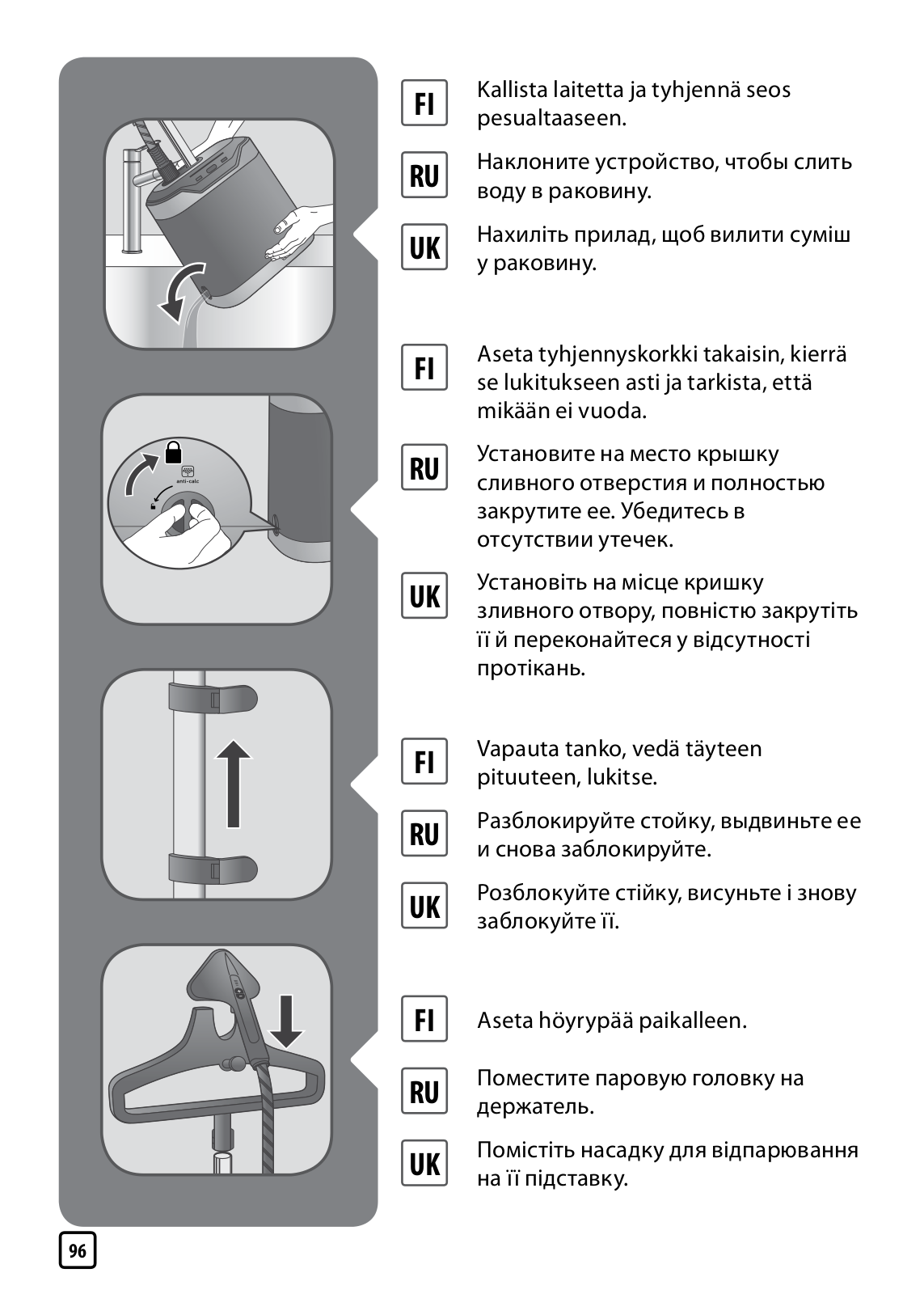 FI
Kallista laitetta ja tyhjennä seos pesualtaaseen.

RU
Наклоните устройство, чтобы слить воду в раковину.

UK
Нахиліть прилад, щоб вилити суміш у раковину.

anti-calc

FI
Aseta tyhjennyskorkki takaisin, kierrä se lukitukseen asti ja tarkista, että mikään ei vuoda.

RU
Установите на место крышку сливного отверстия и полностью закрутите ее. Убедитесь в отсутствии утечек.

UK
Установіть на місце кришку зливного отвору, повністю закрутіть її й переконайтеся у відсутності протікань.

FI
Vapauta tanko, vedä täyteen pituuteen, lukitse.

RU
Разблокируйте стойку, выдвиньте ее и снова заблокируйте.

UK
Розблокуйте стійку, висуньте і знову заблокуйте її.

FI
Aseta höyrypää paikalleen.

RU
Поместите паровую головку на держатель.

UK
Помістіть насадку для відпарювання на її підставку.

96